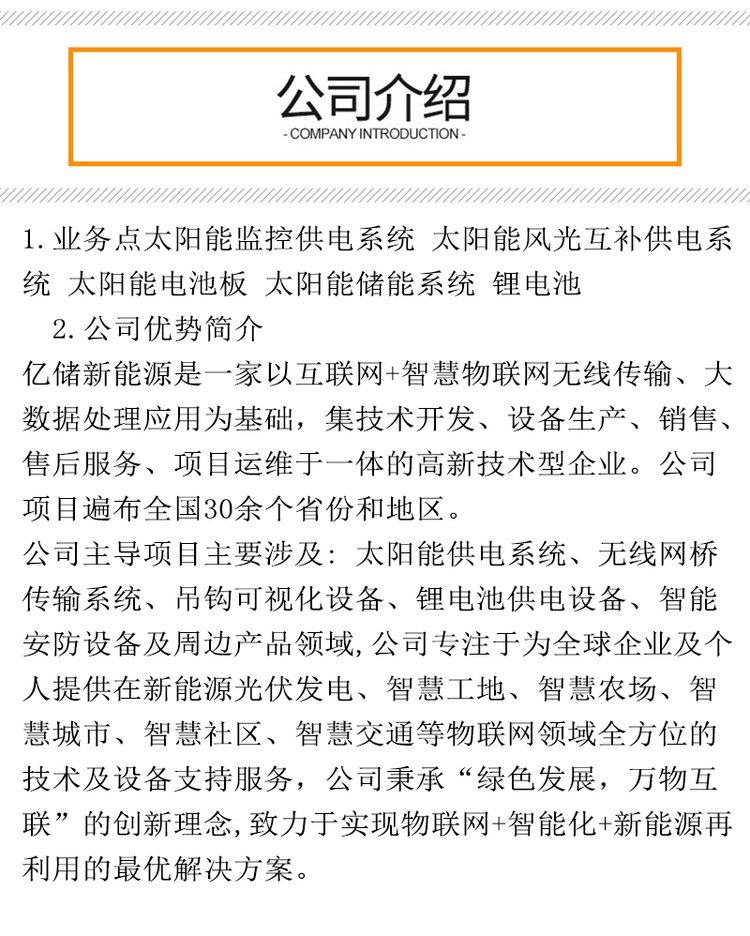 公司介绍
- COMPANY INTRODUCTION -

1. 业务点太阳能监控供电系统 太阳能风光互补供电系统 太阳能电池板 太阳能储能系统 锂电池

2. 公司优势简介

亿储新能源是一家以互联网+智慧物联网无线传输、大数据处理应用为基础，集技术开发、设备生产、销售、售后服务、项目运维于一体的高新技术型企业。公司项目遍布全国30余个省份和地区。

公司主导项目主要涉及：太阳能供电系统、无线网桥传输系统、吊钩可视化设备、锂电池供电设备、智能安防设备及周边产品领域,公司专注于为全球企业及个人提供在新能源光伏发电、智慧工地、智慧农场、智慧城市、智慧社区、智慧交通等物联网领域全方位的技术及设备支持服务，公司秉承“绿色发展，万物互联”的创新理念,致力于实现物联网+智能化+新能源再利用的最优解决方案。